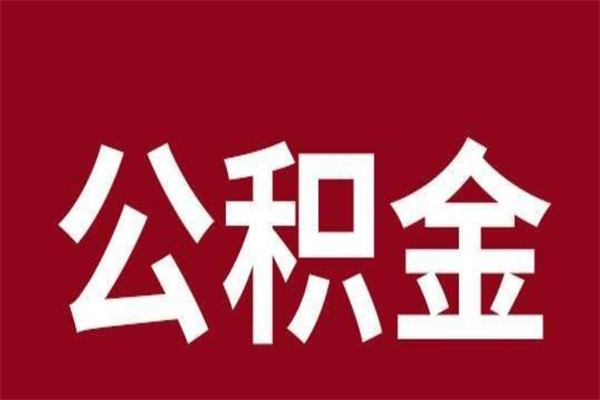 公积金